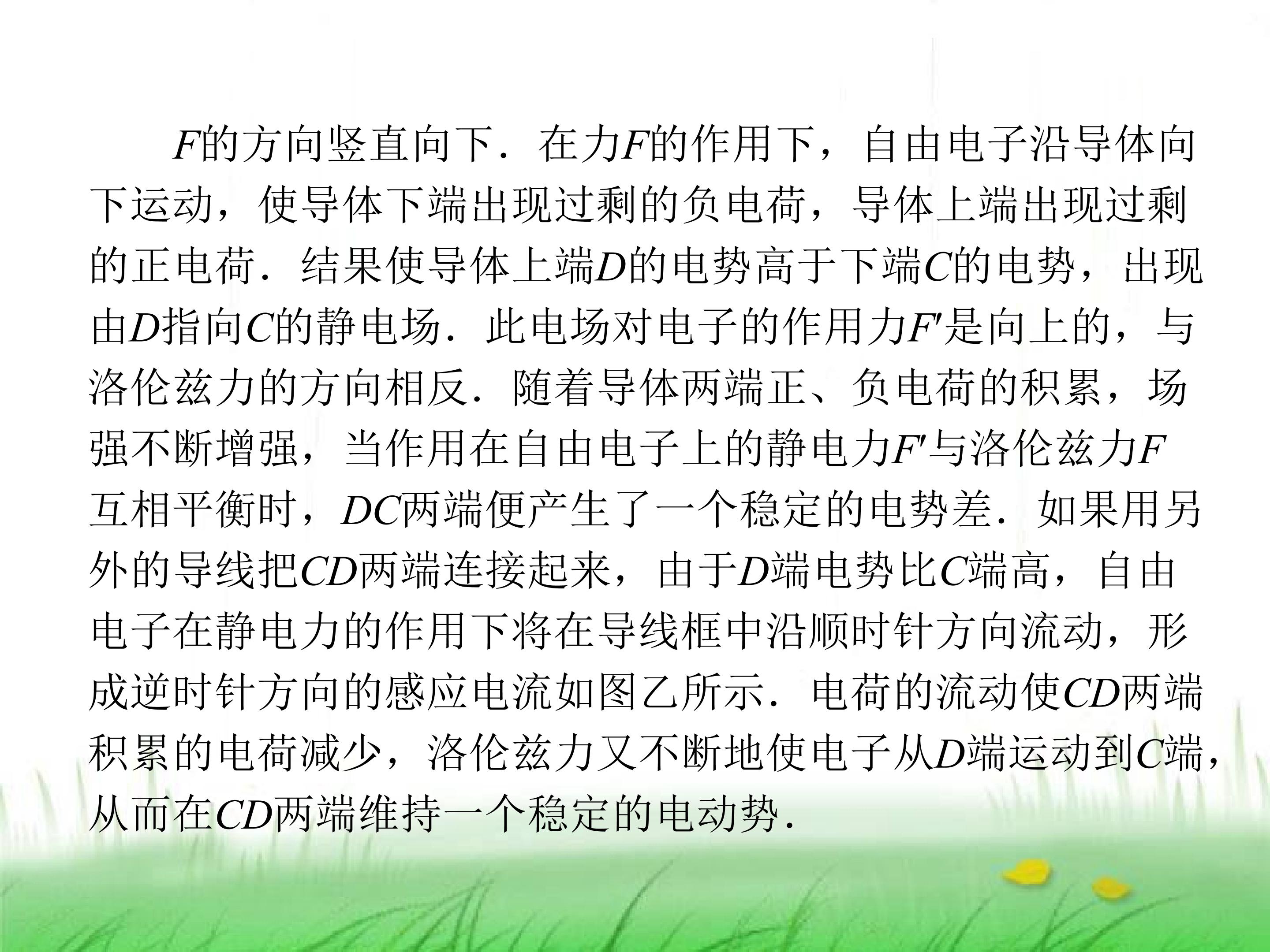 F的方向竖直向下．在力F的作用下，自由电子沿导体向下运动，使导体下端出现过剩的负电荷，导体上端出现过剩的正电荷．结果使导体上端D的电势高于下端C的电势，出现由D指向C的静电场．此电场对电子的作用力F'是向上的，与洛伦兹力的方向相反．随着导体两端正、负电荷的积累，场强不断增强，当作用在自由电子上的静电力F'与洛伦兹力F互相平衡时，DC两端便产生了一个稳定的电势差．如果用另外的导线把CD两端连接起来，由于D端电势比C端高，自由电子在静电力的作用下将在导线框中沿顺时针方向流动，形成逆时针方向的感应电流如图乙所示．电荷的流动使CD两端积累的电荷减少，洛伦兹力又不断地使电子从D端运动到C端，从而在CD两端维持一个稳定的电动势．